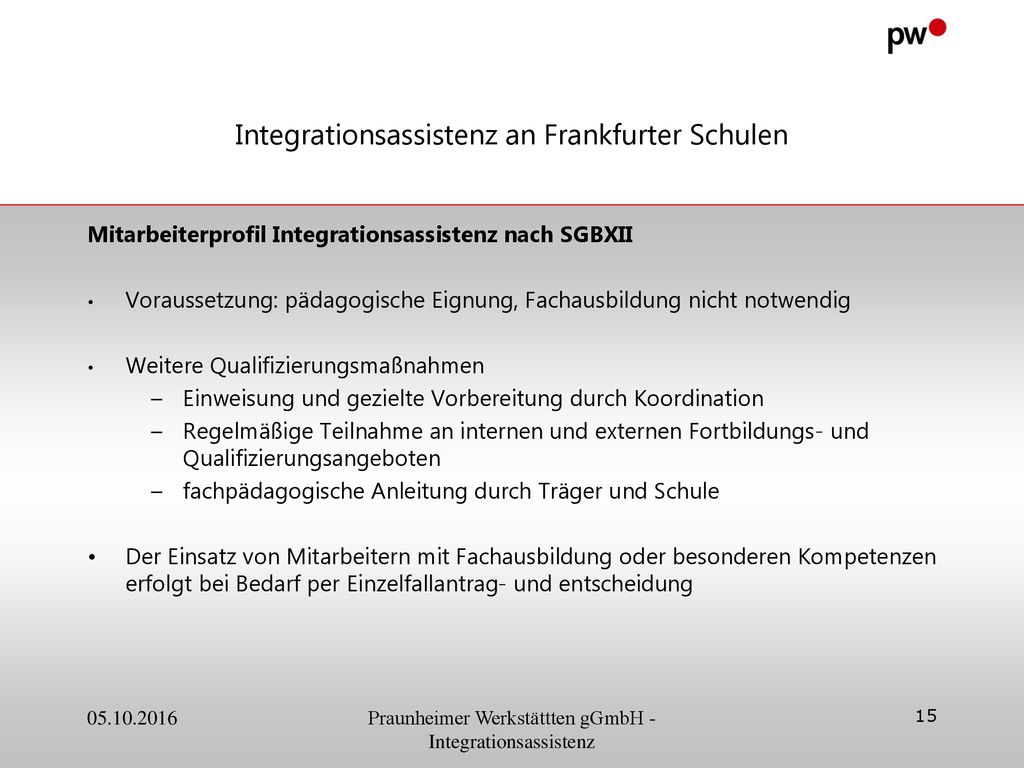 pw

Integrationsassistenz an Frankfurter Schulen

Mitarbeiterprofil Integrationsassistenz nach SGBXII

• Voraussetzung: pädagogische Eignung, Fachausbildung nicht notwendig

• Weitere Qualifizierungsmaßnahmen
– Einweisung und gezielte Vorbereitung durch Koordination
– Regelmäßige Teilnahme an internen und externen Fortbildungs- und Qualifizierungsangeboten
– fachpädagogische Anleitung durch Träger und Schule

• Der Einsatz von Mitarbeitern mit Fachausbildung oder besonderen Kompetenzen erfolgt bei Bedarf per Einzelfallantrag- und entscheidung

05.10.2016

Praunheimer Werkstättten gGmbH - Integrationsassistenz

15